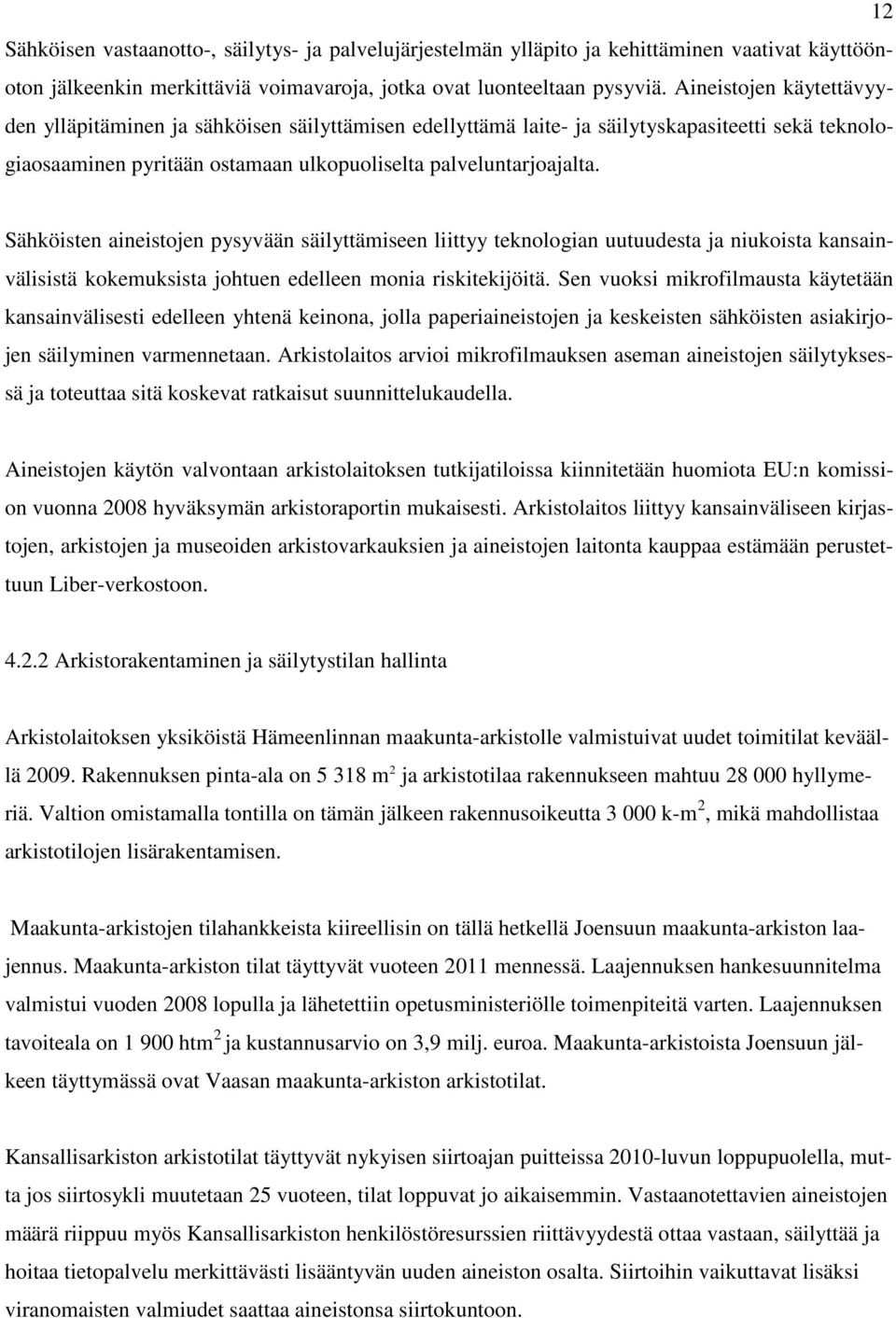 12

Sähköisen vastaanotto-, säilytys- ja palvelujärjestelmän ylläpito ja kehittäminen vaativat käyttöönoton jälkeenkin merkittäviä voimavaroja, jotka ovat luonteeltaan pysyviä. Aineistojen käytettävyyden ylläpitäminen ja sähköisen säilyttämisen edellyttämä laite- ja säilytyskapasiteetti sekä teknologiaosaaminen pyritään ostamaan ulkopuoliselta palveluntarjoajalta.

Sähköisten aineistojen pysyvään säilyttämiseen liittyy teknologian uutuudesta ja niukoista kansainvälisistä kokemuksista johtuen edelleen monia riskitekijöitä. Sen vuoksi mikrofilmausta käytetään kansainvälisesti edelleen yhtenä keinona, jolla paperiaineistojen ja keskeisten sähköisten asiakirjojen säilyminen varmennetaan. Arkistolaitos arvioi mikrofilmauksen aseman aineistojen säilytyksessä ja toteuttaa sitä koskevat ratkaisut suunnittelukaudella.

Aineistojen käytön valvontaan arkistolaitoksen tutkijatiloissa kiinnitetään huomiota EU:n komission vuonna 2008 hyväksymän arkistoraportin mukaisesti. Arkistolaitos liittyy kansainväliseen kirjastojen, arkistojen ja museoiden arkistovarkauksien ja aineistojen laitonta kauppaa estämään perustettuun Liber-verkostoon.

4.2.2 Arkistorakentaminen ja säilytystilan hallinta

Arkistolaitoksen yksiköistä Hämeenlinnan maakunta-arkistolle valmistuivat uudet toimitilat keväällä 2009. Rakennuksen pinta-ala on 5 318 m$^2$ ja arkistotilaa rakennukseen mahtuu 28 000 hyllymeriä. Valtion omistamalla tontilla on tämän jälkeen rakennusoikeutta 3 000 k-m$^2$, mikä mahdollistaa arkistotilojen lisärakentamisen.

Maakunta-arkistojen tilahankkeista kiireellisin on tällä hetkellä Joensuun maakunta-arkiston laajennus. Maakunta-arkiston tilat täyttyvät vuoteen 2011 mennessä. Laajennuksen hankesuunnitelma valmistui vuoden 2008 lopulla ja lähetettiin opetusministeriölle toimenpiteitä varten. Laajennuksen tavoiteala on 1 900 htm$^2$ ja kustannusarvio on 3,9 milj. euroa. Maakunta-arkistoista Joensuun jälkeen täyttymässä ovat Vaasan maakunta-arkiston arkistotilat.

Kansallisarkiston arkistotilat täyttyvät nykyisen siirtoajan puitteissa 2010-luvun loppupuolella, mutta jos siirtosykli muutetaan 25 vuoteen, tilat loppuvat jo aikaisemmin. Vastaanotettavien aineistojen määrä riippuu myös Kansallisarkiston henkilöstöresurssien riittävyydestä ottaa vastaan, säilyttää ja hoitaa tietopalvelu merkittävästi lisääntyvän uuden aineiston osalta. Siirtoihin vaikuttavat lisäksi viranomaisten valmiudet saattaa aineistonsa siirtokuntoon.